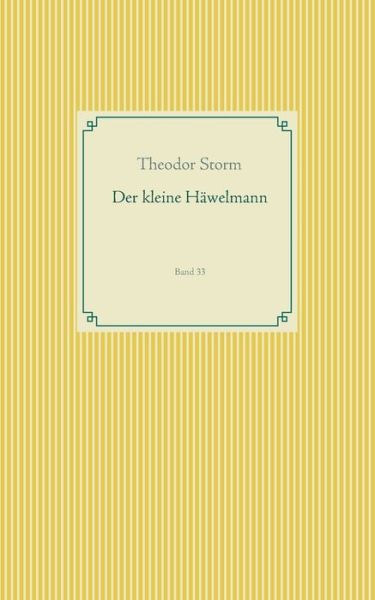 Theodor Storm

Der kleine Häwelmann

Band 33